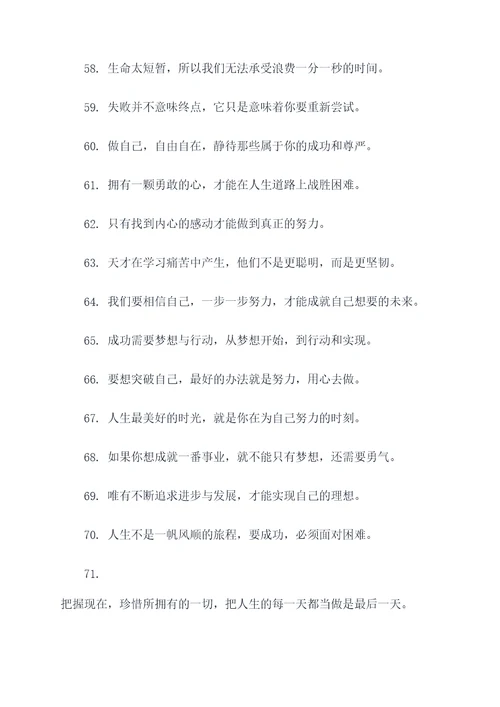 58. 生命太短暂，所以我们无法承受浪费一分一秒的时间。

59. 失败并不意味终点，它只是意味着你要重新尝试。

60. 做自己，自由自在，静待那些属于你的成功和尊严。

61. 拥有一颗勇敢的心，才能在人生道路上战胜困难。

62. 只有找到内心的感动才能做到真正的努力。

63. 天才在学习痛苦中产生，他们不是更聪明，而是更坚韧。

64. 我们要相信自己，一步一步努力，才能成就自己想要的未来。

65. 成功需要梦想与行动，从梦想开始，到行动和实现。

66. 要想突破自己，最好的办法就是努力，用心去做。

67. 人生最美好的时光，就是你在为自己努力的时刻。

68. 如果你想成就一番事业，就不能只有梦想，还需要勇气。

69. 唯有不断追求进步与发展，才能实现自己的理想。

70. 人生不是一帆风顺的旅程，要成功，必须面对困难。

71.

把握现在，珍惜所拥有的一切，把人生的每一天都当做是最后一天。